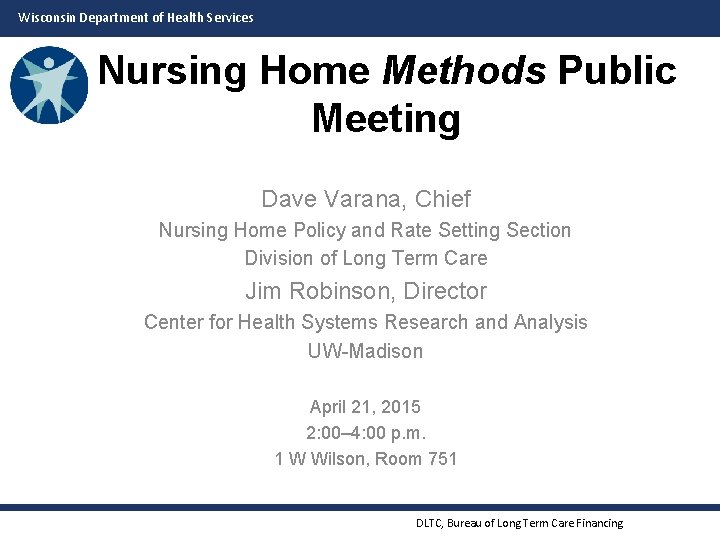 Wisconsin Department of Health Services

Nursing Home Methods Public Meeting

Dave Varana, Chief
Nursing Home Policy and Rate Setting Section
Division of Long Term Care
Jim Robinson, Director
Center for Health Systems Research and Analysis
UW-Madison

April 21, 2015
2:00–4:00 p.m.
1 W Wilson, Room 751

DLTC, Bureau of Long Term Care Financing